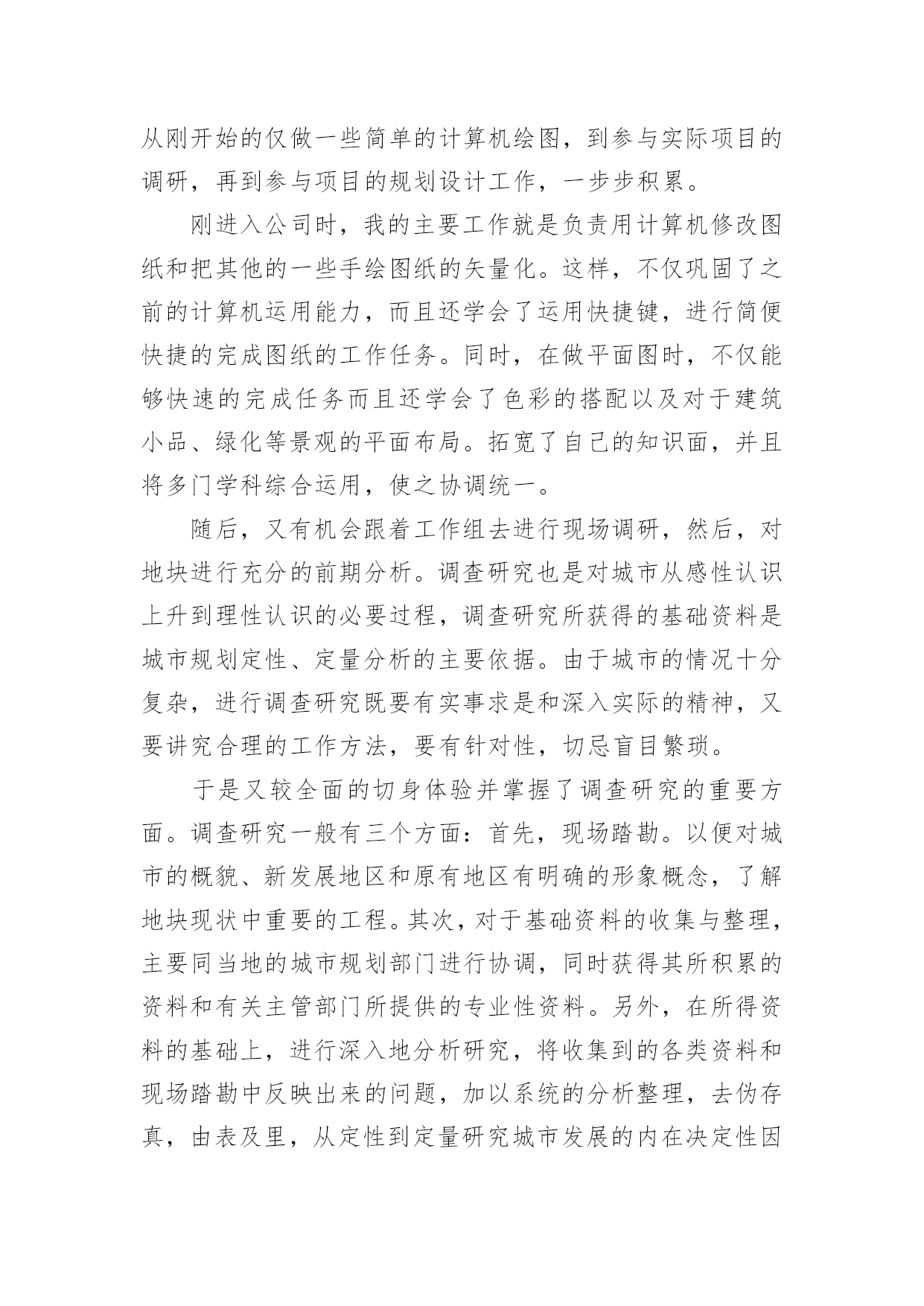 从刚开始的仅做一些简单的计算机绘图，到参与实际项目的调研，再到参与项目的规划设计工作，一步步积累。

刚进入公司时，我的主要工作就是负责用计算机修改图纸和把其他的一些手绘图纸的矢量化。这样，不仅巩固了之前的计算机运用能力，而且还学会了运用快捷键，进行简便快捷的完成图纸的工作任务。同时，在做平面图时，不仅能够快速的完成任务而且还学会了色彩的搭配以及对于建筑小品、绿化等景观的平面布局。拓宽了自己的知识面，并且将多门学科综合运用，使之协调统一。

随后，又有机会跟着工作组去进行现场调研，然后，对地块进行充分的前期分析。调查研究也是对城市从感性认识上升到理性认识的必要过程，调查研究所获得的基础资料是城市规划定性、定量分析的主要依据。由于城市的情况十分复杂，进行调查研究既要有实事求是和深入实际的精神，又要讲究合理的工作方法，要有针对性，切忌盲目繁琐。

于是又较全面的切身体验并掌握了调查研究的重要方面。调查研究一般有三个方面：首先，现场踏勘。以便对城市的概貌、新发展地区和原有地区有明确的形象概念，了解地块现状中重要的工程。其次，对于基础资料的收集与整理，主要同当地的城市规划部门进行协调，同时获得其所积累的资料和有关主管部门所提供的专业性资料。另外，在所得资料的基础上，进行深入地分析研究，将收集到的各类资料和现场踏勘中反映出来的问题，加以系统的分析整理，去伪存真，由表及里，从定性到定量研究城市发展的内在决定性因